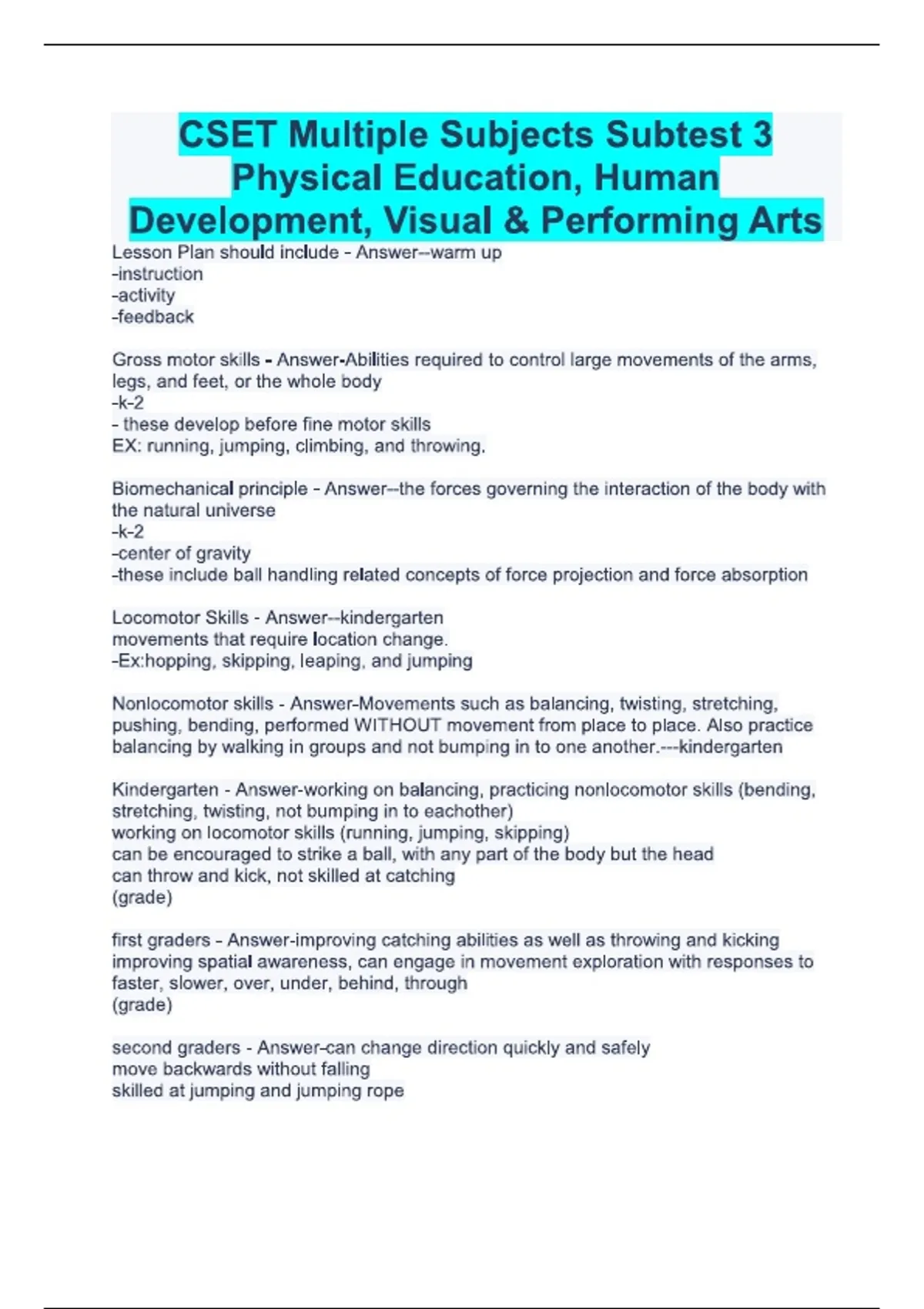 CSET Multiple Subjects Subtest 3 Physical Education, Human Development, Visual & Performing Arts

Lesson Plan should include - Answer--warm up
-instruction
-activity
-feedback

Gross motor skills - Answer-Abilities required to control large movements of the arms, legs, and feet, or the whole body
-k-2
- these develop before fine motor skills
EX: running, jumping, climbing, and throwing.

Biomechanical principle - Answer--the forces governing the interaction of the body with the natural universe
-k-2
-center of gravity
-these include ball handling related concepts of force projection and force absorption

Locomotor Skills - Answer--kindergarten
movements that require location change.
-Ex:hopping, skipping, leaping, and jumping

Nonlocomotor skills - Answer-Movements such as balancing, twisting, stretching, pushing, bending, performed WITHOUT movement from place to place. Also practice balancing by walking in groups and not bumping in to one another.---kindergarten

Kindergarten - Answer-working on balancing, practicing nonlocomotor skills (bending, stretching, twisting, not bumping in to eachother)
working on locomotor skills (running, jumping, skipping)
can be encouraged to strike a ball, with any part of the body but the head
can throw and kick, not skilled at catching
(grade)

first graders - Answer-improving catching abilities as well as throwing and kicking
improving spatial awareness, can engage in movement exploration with responses to faster, slower, over, under, behind, through
(grade)

second graders - Answer-can change direction quickly and safely
move backwards without falling
skilled at jumping and jumping rope